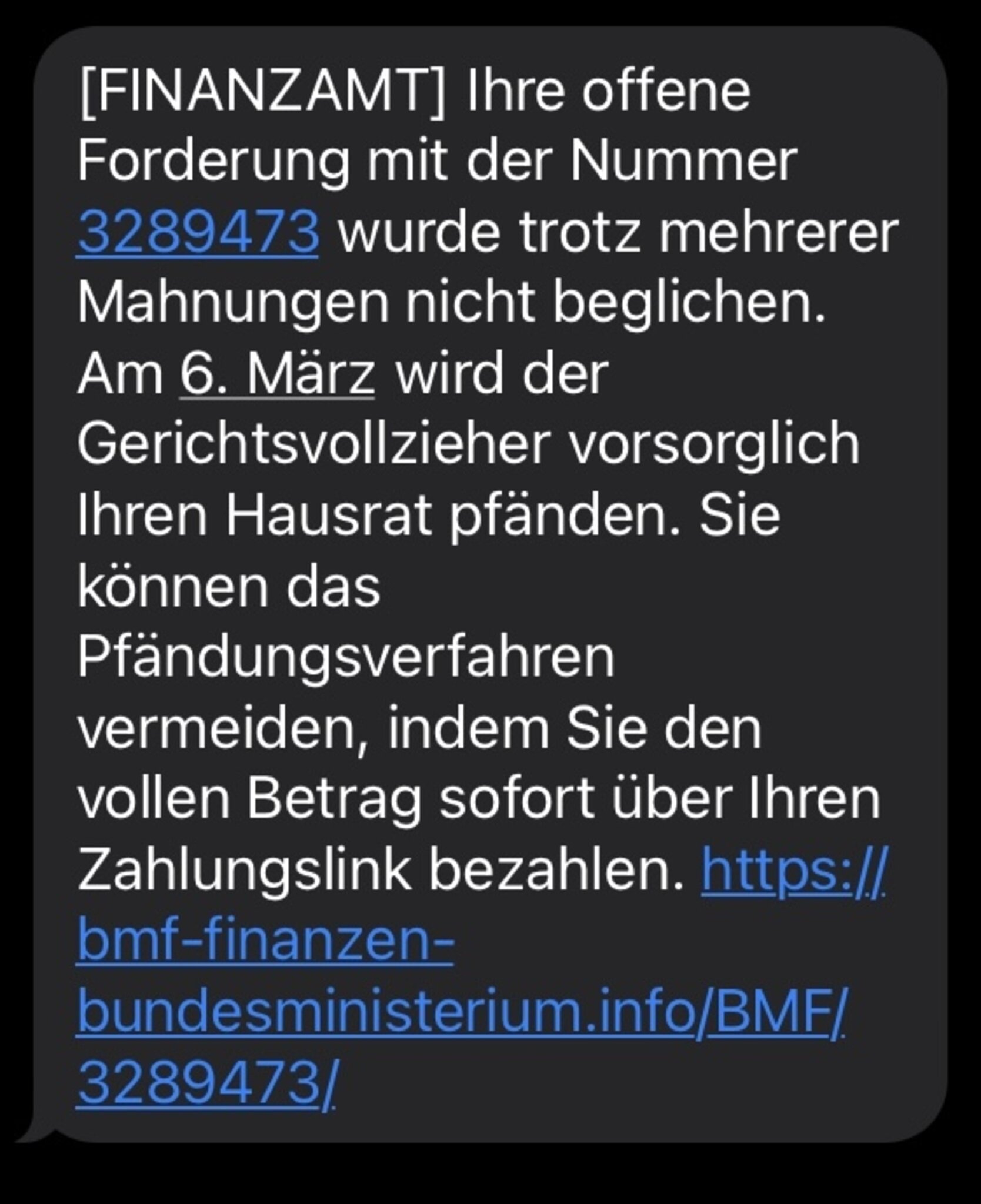 [FINANZAMT] Ihre offene Forderung mit der Nummer 3289473 wurde trotz mehrerer Mahnungen nicht beglichen. Am 6. März wird der Gerichtsvollzieher vorsorglich Ihren Hausrat pfänden. Sie können das Pfändungsverfahren vermeiden, indem Sie den vollen Betrag sofort über Ihren Zahlungslink bezahlen. https://bmf-finanzen-bundesministerium.info/BMF/3289473/